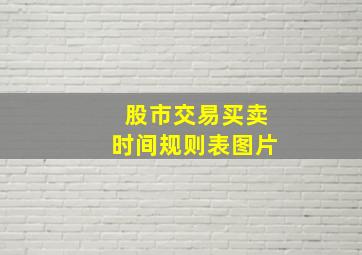 股市交易买卖
时间规则表图片